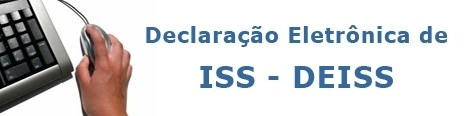 Declaração Eletrônica de
ISS - DEISS